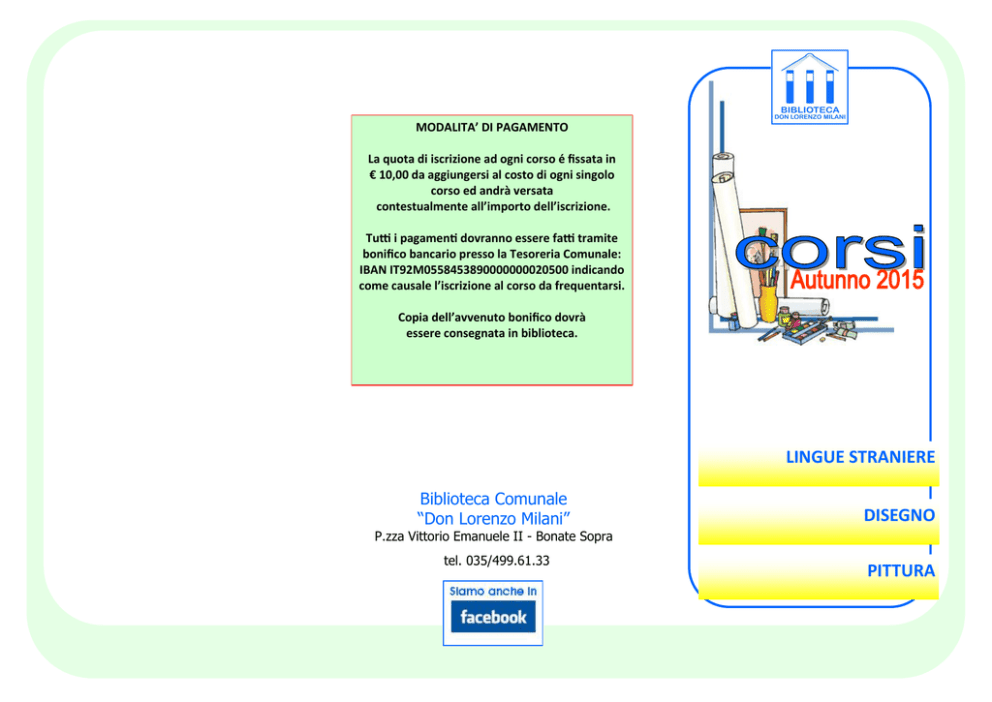 MODALITA' DI PAGAMENTO

La quota di iscrizione ad ogni corso é fissata in € 10,00 da aggiungersi al costo di ogni singolo corso ed andrà versata contestualmente all'importo dell'iscrizione.

Tutti i pagamenti dovranno essere fatti tramite bonifico bancario presso la Tesoreria Comunale: IBAN IT92M0558453890000000020500 indicando come causale l'iscrizione al corso da frequentarsi.

Copia dell'avvenuto bonifico dovrà essere consegnata in biblioteca.

Biblioteca Comunale
"Don Lorenzo Milani"
P.zza Vittorio Emanuele II - Bonate Sopra
tel. 035/499.61.33

Siamo anche in
facebook

BIBLIOTECA
DON LORENZO MILANI

corsi
Autunno 2015

LINGUE STRANIERE

DISEGNO

PITTURA